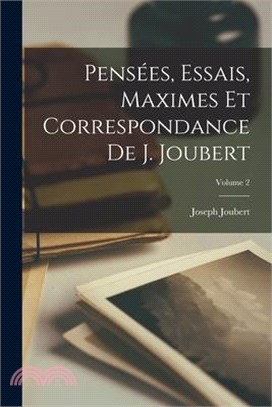 Pensées, Essais, Maximes Et Correspondance De J. Joubert

Volume 2

Joseph Joubert